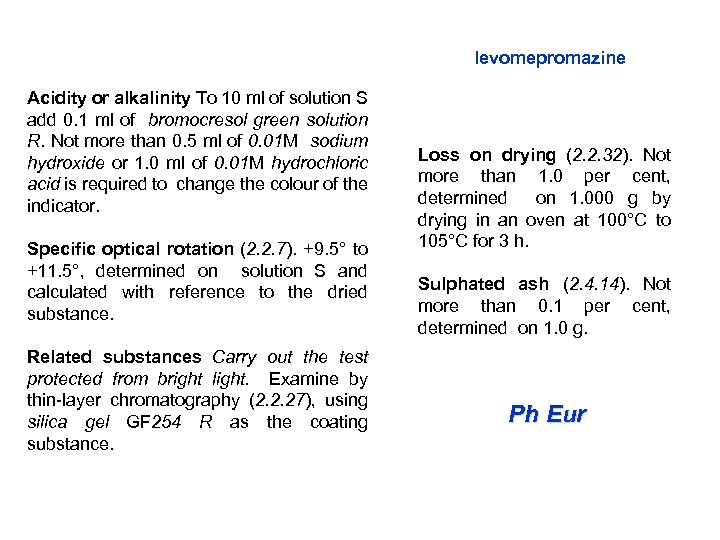 levomepromazine

Acidity or alkalinity To 10 ml of solution S add 0.1 ml of bromocresol green solution R. Not more than 0.5 ml of 0.01M sodium hydroxide or 1.0 ml of 0.01M hydrochloric acid is required to change the colour of the indicator.

Specific optical rotation (2.2.7). +9.5° to +11.5°, determined on solution S and calculated with reference to the dried substance.

Related substances Carry out the test protected from bright light. Examine by thin-layer chromatography (2.2.27), using silica gel GF254 R as the coating substance.

Loss on drying (2.2.32). Not more than 1.0 per cent, determined on 1.000 g by drying in an oven at 100°C to 105°C for 3 h.

Sulphated ash (2.4.14). Not more than 0.1 per cent, determined on 1.0 g.

Ph Eur